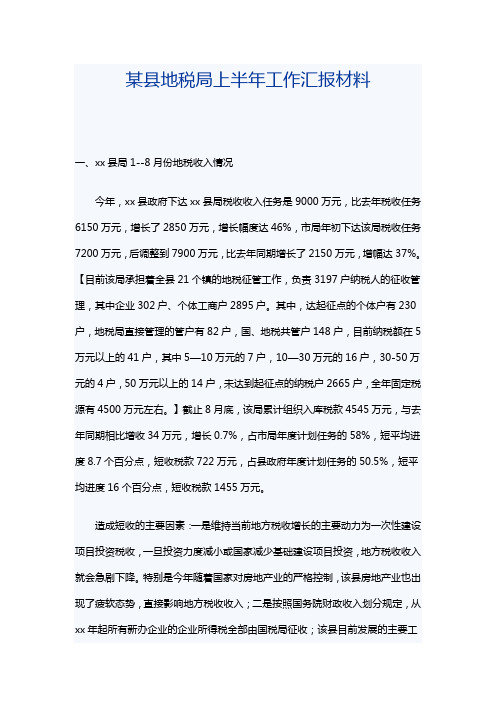 某县地税局上半年工作汇报材料

一、xx 县局 1--8 月份地税收入情况

今年，xx 县政府下达 xx 县局税收收入任务是 9000 万元，比去年税收任务 6150 万元，增长了 2850 万元，增长幅度达 46%，市局年初下达该局税收任务 7200 万元，后调整到 7900 万元，比去年同期增长了 2150 万元，增幅达 37%。【目前该局承担着全县 21 个镇的地税征管工作，负责 3197 户纳税人的征收管理，其中企业 302 户、个体工商户 2895 户。其中，达起征点的个体户有 230 户，地税局直接管理的管户有 82 户，国、地税共管户 148 户，目前纳税额在 5 万元以上的 41 户，其中 5—10 万元的 7 户，10—30 万元的 16 户，30-50 万元的 4 户，50 万元以上的 14 户，未达到起征点的纳税户 2665 户，全年固定税源有 4500 万元左右。】截止 8 月底，该局累计组织入库税款 4545 万元，与去年同期相比增收 34 万元，增长 0.7%，占市局年度计划任务的 58%，短平均进度 8.7 个百分点，短收税款 722 万元，占县政府年度计划任务的 50.5%，短平均进度 16 个百分点，短收税款 1455 万元。

造成短收的主要因素：一是维持当前地方税收增长的主要动力为一次性建设项目投资税收，一旦投资力度减小或国家减少基础建设项目投资，地方税收收入就会急剧下降。特别是今年随着国家对房地产业的严格控制，该县房地产业也出现了疲软态势，直接影响地方税收收入；二是按照国务院财政收入划分规定，从 xx 年起所有新办企业的企业所得税全部由国税局征收；该县目前发展的主要工